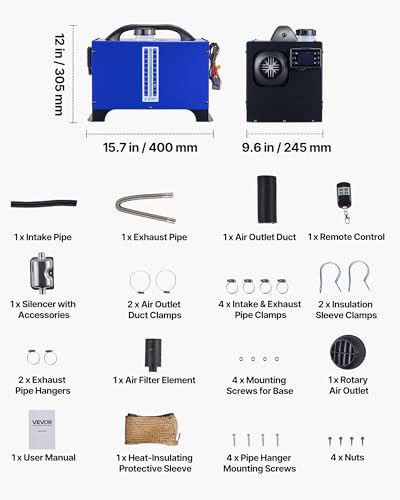 12 in / 305 mm

15.7 in / 400 mm

9.6 in / 245 mm

1 x Intake Pipe

1 x Exhaust Pipe

1 x Air Outlet Duct

1 x Remote Control

1 x Silencer with Accessories

2 x Air Outlet Duct Clamps

4 x Intake & Exhaust Pipe Clamps

2 x Insulation Sleeve Clamps

2 x Exhaust Pipe Hangers

1 x Air Filter Element

4 x Mounting Screws for Base

1 x Rotary Air Outlet

VEVOR

1 x User Manual

1 x Heat-Insulating Protective Sleeve

4 x Pipe Hanger Mounting Screws

4 x Nuts